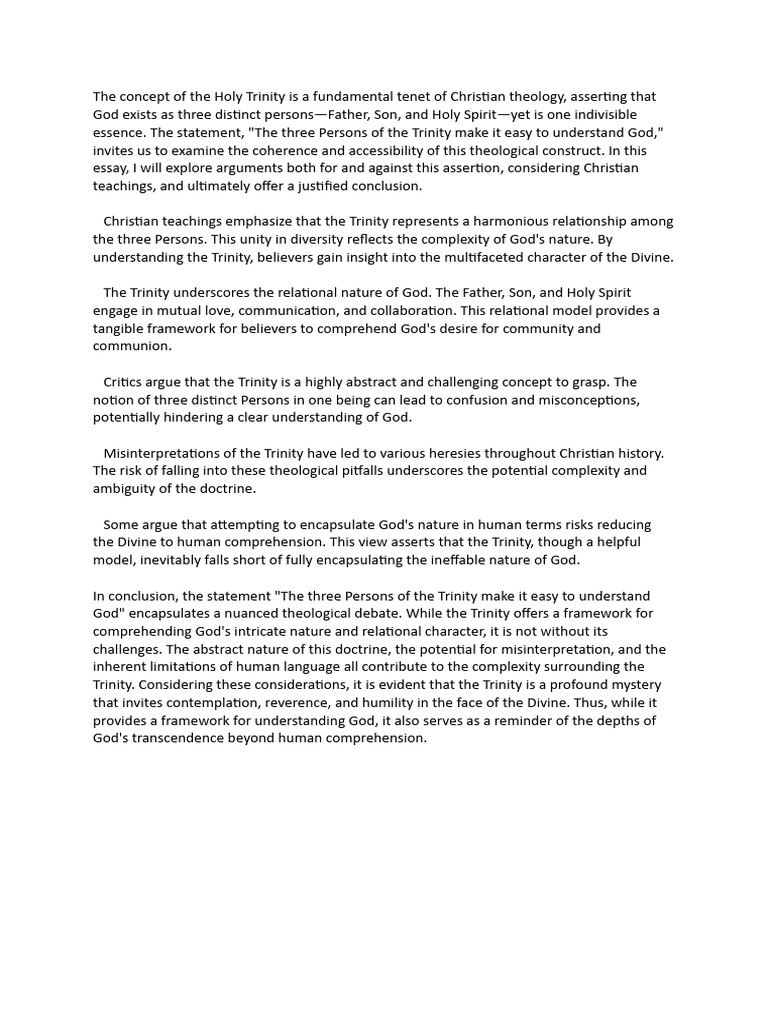 The concept of the Holy Trinity is a fundamental tenet of Christian theology, asserting that God exists as three distinct persons—Father, Son, and Holy Spirit—yet is one indivisible essence. The statement, "The three Persons of the Trinity make it easy to understand God," invites us to examine the coherence and accessibility of this theological construct. In this essay, I will explore arguments both for and against this assertion, considering Christian teachings, and ultimately offer a justified conclusion.

Christian teachings emphasize that the Trinity represents a harmonious relationship among the three Persons. This unity in diversity reflects the complexity of God's nature. By understanding the Trinity, believers gain insight into the multifaceted character of the Divine.

The Trinity underscores the relational nature of God. The Father, Son, and Holy Spirit engage in mutual love, communication, and collaboration. This relational model provides a tangible framework for believers to comprehend God's desire for community and communion.

Critics argue that the Trinity is a highly abstract and challenging concept to grasp. The notion of three distinct Persons in one being can lead to confusion and misconceptions, potentially hindering a clear understanding of God.

Misinterpretations of the Trinity have led to various heresies throughout Christian history. The risk of falling into these theological pitfalls underscores the potential complexity and ambiguity of the doctrine.

Some argue that attempting to encapsulate God's nature in human terms risks reducing the Divine to human comprehension. This view asserts that the Trinity, though a helpful model, inevitably falls short of fully encapsulating the ineffable nature of God.

In conclusion, the statement "The three Persons of the Trinity make it easy to understand God" encapsulates a nuanced theological debate. While the Trinity offers a framework for comprehending God's intricate nature and relational character, it is not without its challenges. The abstract nature of this doctrine, the potential for misinterpretation, and the inherent limitations of human language all contribute to the complexity surrounding the Trinity. Considering these considerations, it is evident that the Trinity is a profound mystery that invites contemplation, reverence, and humility in the face of the Divine. Thus, while it provides a framework for understanding God, it also serves as a reminder of the depths of God's transcendence beyond human comprehension.